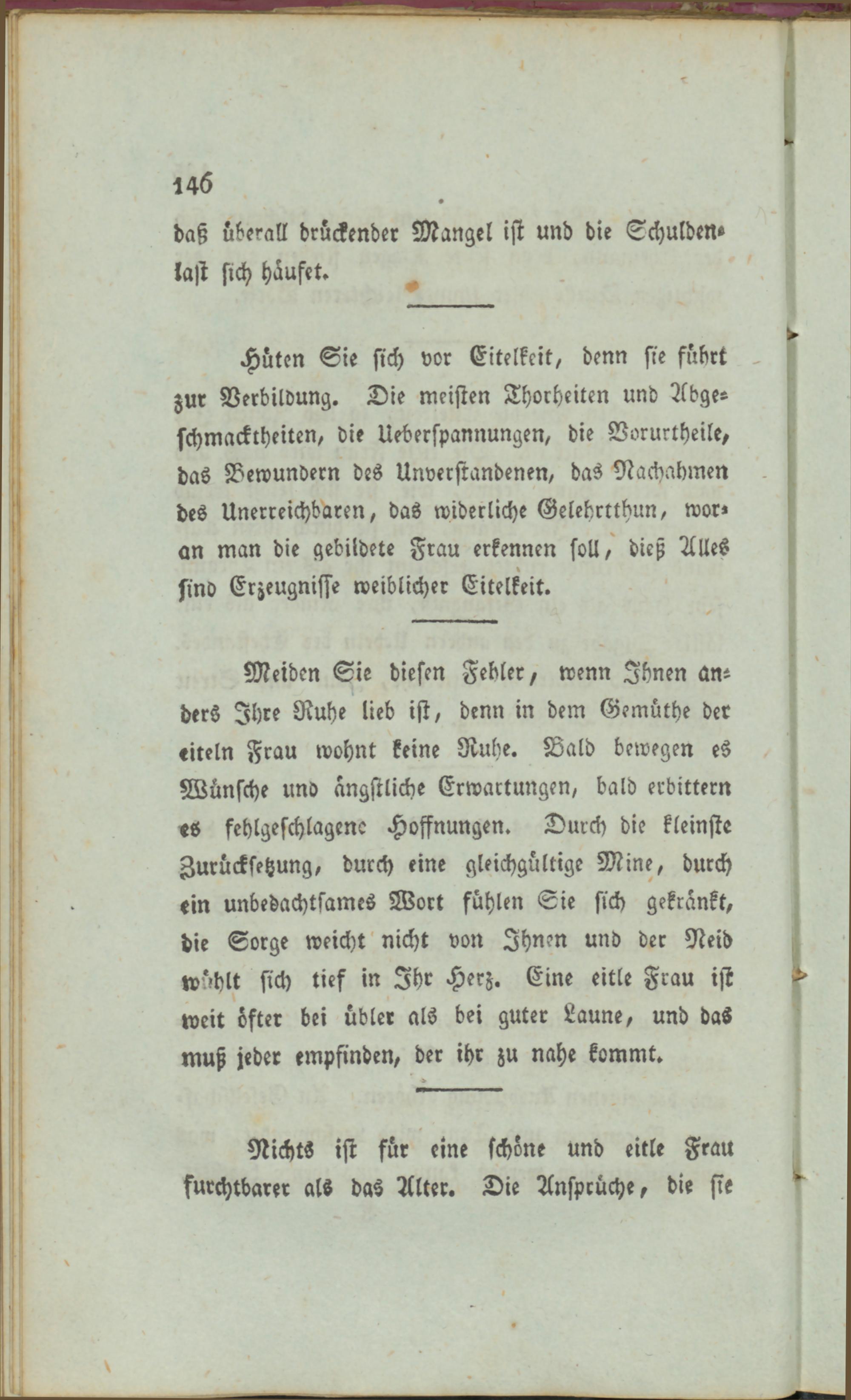 146

daß überall drückender Mangel ist und die Schuldenlast sich häufet.

Hüten Sie sich vor Eitelkeit, denn sie führt zur Verbildung. Die meisten Thorheiten und Abgeschmacktheiten, die Ueberspannungen, die Vorurtheile, das Bewundern des Unverstandenen, das Nachahmen des Unerreichbaren, das widerliche Gelehrtthun, woran man die gebildete Frau erkennen soll, dieß Alles sind Erzeugnisse weiblicher Eitelkeit.

Meiden Sie diesen Fehler, wenn Ihnen anders Ihre Ruhe lieb ist, denn in dem Gemüthe der eiteln Frau wohnt keine Ruhe. Bald bewegen es Wünsche und ängstliche Erwartungen, bald erbittern es fehlgeschlagene Hoffnungen. Durch die kleinste Zurücksetzung, durch eine gleichgültige Mine, durch ein unbedachtsames Wort fühlen Sie sich gekränkt, die Sorge weicht nicht von Ihnen und der Neid wühlt sich tief in Ihr Herz. Eine eitle Frau ist weit öfter bei übler als bei guter Laune, und das muß jeder empfinden, der ihr zu nahe kommt.

Nichts ist für eine schöne und eitle Frau furchtbarer als das Alter. Die Ansprüche, die sie